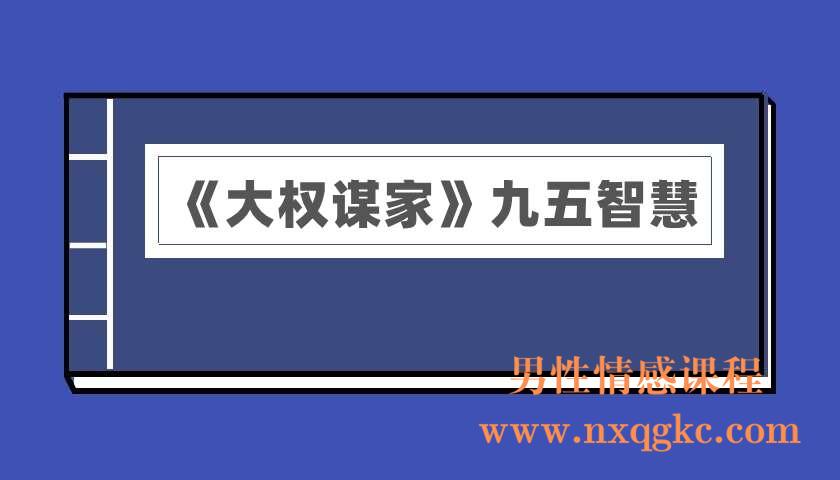 《大权谋家》九五智慧

男性情感课程
www.nxqgkc.com